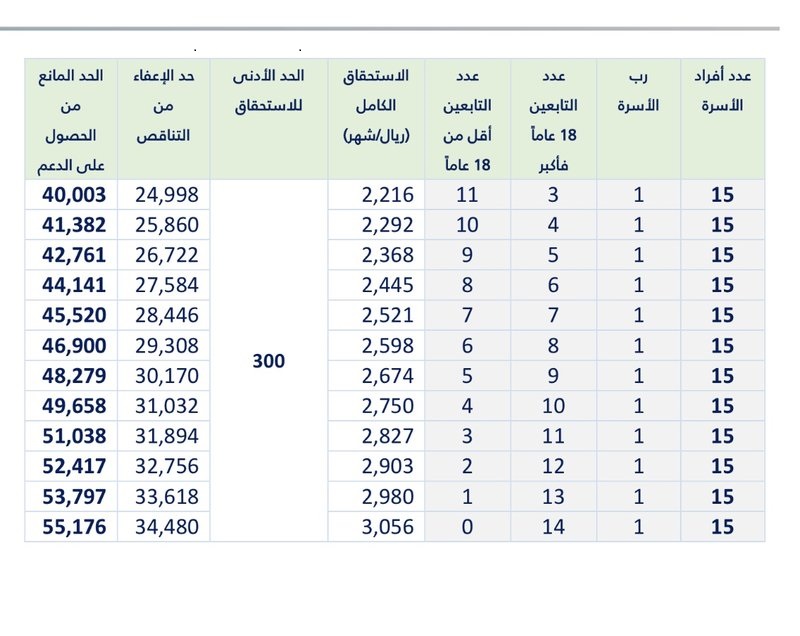 | عدد أفراد الأسرة | رب الأسرة | عدد التابعين 18 عاماً فأكبر | عدد التابعين أقل من 18 عاماً | الاستحقاق الكامل (ريال/شهر) | الحد الأدنى للاستحقاق | حد الإعفاء من التناقص | الحد المانع من الحصول على الدعم |
|---|---|---|---|---|---|---|---|
| 15 | 1 | 3 | 11 | 2,216 | 300 | 24,998 | 40,003 |
| 15 | 1 | 4 | 10 | 2,292 | | 25,860 | 41,382 |
| 15 | 1 | 5 | 9 | 2,368 | | 26,722 | 42,761 |
| 15 | 1 | 6 | 8 | 2,445 | | 27,584 | 44,141 |
| 15 | 1 | 7 | 7 | 2,521 | | 28,446 | 45,520 |
| 15 | 1 | 8 | 6 | 2,598 | | 29,308 | 46,900 |
| 15 | 1 | 9 | 5 | 2,674 | | 30,170 | 48,279 |
| 15 | 1 | 10 | 4 | 2,750 | | 31,032 | 49,658 |
| 15 | 1 | 11 | 3 | 2,827 | | 31,894 | 51,038 |
| 15 | 1 | 12 | 2 | 2,903 | | 32,756 | 52,417 |
| 15 | 1 | 13 | 1 | 2,980 | | 33,618 | 53,797 |
| 15 | 1 | 14 | 0 | 3,056 | | 34,480 | 55,176 |